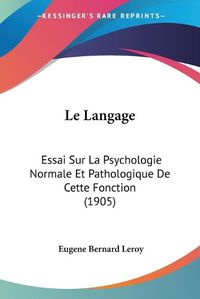 KESSINGER'S RARE REPRINTS

Le Langage

Essai Sur La Psychologie Normale Et Pathologique De Cette Fonction (1905)

Eugene Bernard Leroy